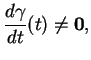 $\frac{d\gamma}{dt}(t) \neq \mathbf{0},$